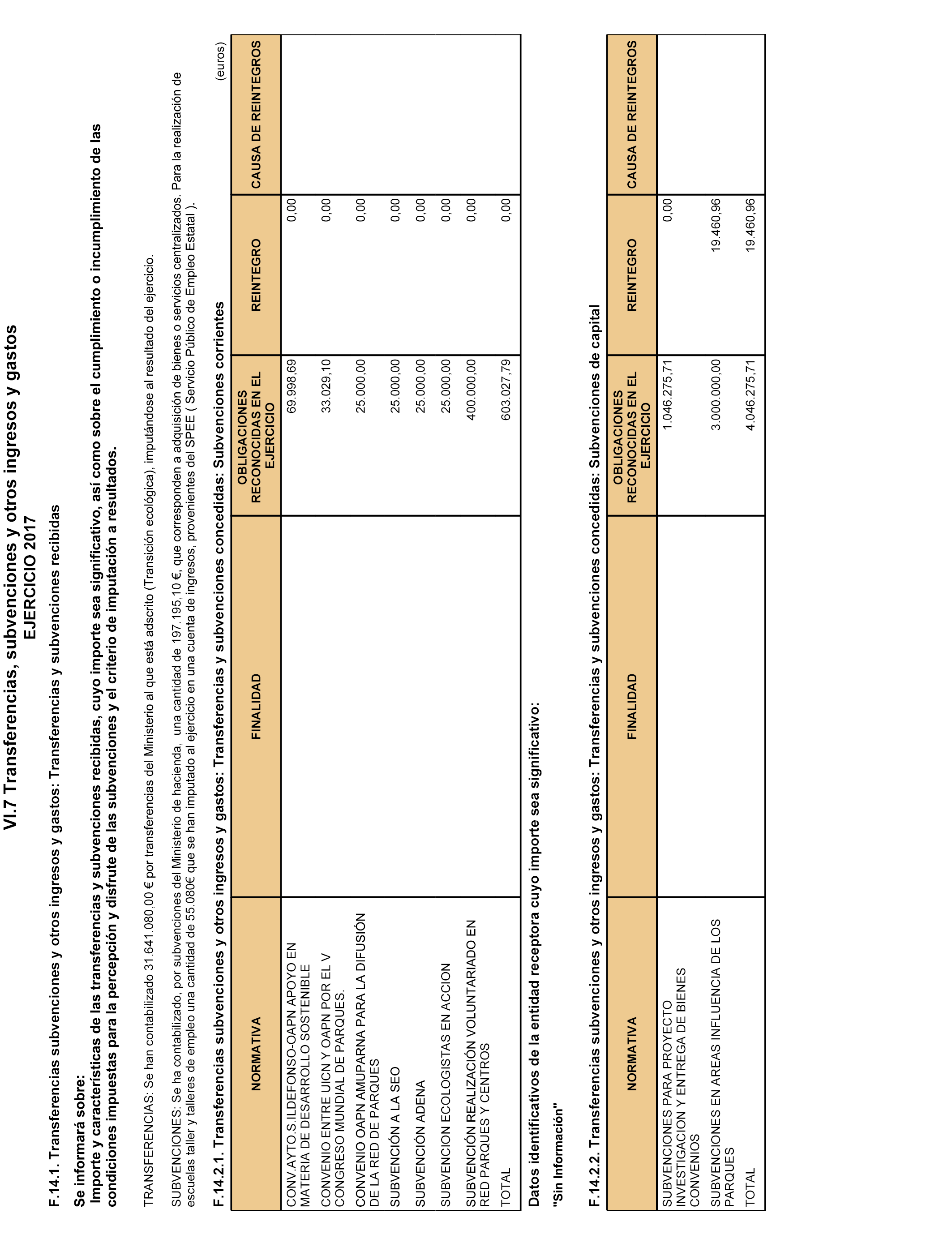 VI.7 Transferencias, subvenciones y otros ingresos y gastos
EJERCICIO 2017

F.14.1. Transferencias subvenciones y otros ingresos y gastos: Transferencias y subvenciones recibidas

Se informará sobre:
Importe y características de las transferencias y subvenciones recibidas, cuyo importe sea significativo, así como sobre el cumplimiento o incumplimiento de las condiciones impuestas para la percepción y disfrute de las subvenciones y el criterio de imputación a resultados.

TRANSFERENCIAS: Se han contabilizado 31.641.080,00 € por transferencias del Ministerio al que está adscrito (Transición ecológica), imputándose al resultado del ejercicio.

SUBVENCIONES: Se ha contabilizado, por subvenciones del Ministerio de hacienda, una cantidad de 197.195,10 €, que corresponden a adquisición de bienes o servicios centralizados. Para la realización de escuelas taller y talleres de empleo una cantidad de 55.080€ que se han imputado al ejercicio en una cuenta de ingresos, provenientes del SPEE ( Servicio Público de Empleo Estatal ).

F.14.2.1. Transferencias subvenciones y otros ingresos y gastos: Transferencias y subvenciones concedidas: Subvenciones corrientes

(euros)

| NORMATIVA | FINALIDAD | OBLIGACIONES RECONOCIDAS EN EL EJERCICIO | REINTEGRO | CAUSA DE REINTEGROS |
|---|---|---|---|---|
| CONV.AYTO.S.ILDEFONSO-OAPN APOYO EN MATERIA DE DESARROLLO SOSTENIBLE | | 69.998,69 | 0,00 | |
| CONVENIO ENTRE UICN Y OAPN POR EL V CONGRESO MUNDIAL DE PARQUES. | | 33.029,10 | 0,00 | |
| CONVENIO OAPN AMUPARNA PARA LA DIFUSIÓN DE LA RED DE PARQUES | | 25.000,00 | 0,00 | |
| SUBVENCIÓN A LA SEO | | 25.000,00 | 0,00 | |
| SUBVENCIÓN ADENA | | 25.000,00 | 0,00 | |
| SUBVENCION ECOLOGISTAS EN ACCION | | 25.000,00 | 0,00 | |
| SUBVENCIÓN REALIZACIÓN VOLUNTARIADO EN RED PARQUES Y CENTROS | | 400.000,00 | 0,00 | |
| TOTAL | | 603.027,79 | 0,00 | |

Datos identificativos de la entidad receptora cuyo importe sea significativo:

"Sin Información"

F.14.2.2. Transferencias subvenciones y otros ingresos y gastos: Transferencias y subvenciones concedidas: Subvenciones de capital

| NORMATIVA | FINALIDAD | OBLIGACIONES RECONOCIDAS EN EL EJERCICIO | REINTEGRO | CAUSA DE REINTEGROS |
|---|---|---|---|---|
| SUBVENCIONES PARA PROYECTO INVESTIGACION Y ENTREGA DE BIENES CONVENIOS | | 1.046.275,71 | 0,00 | |
| SUBVENCIONES EN AREAS INFLUENCIA DE LOS PARQUES | | 3.000.000,00 | 19.460,96 | |
| TOTAL | | 4.046.275,71 | 19.460,96 | |